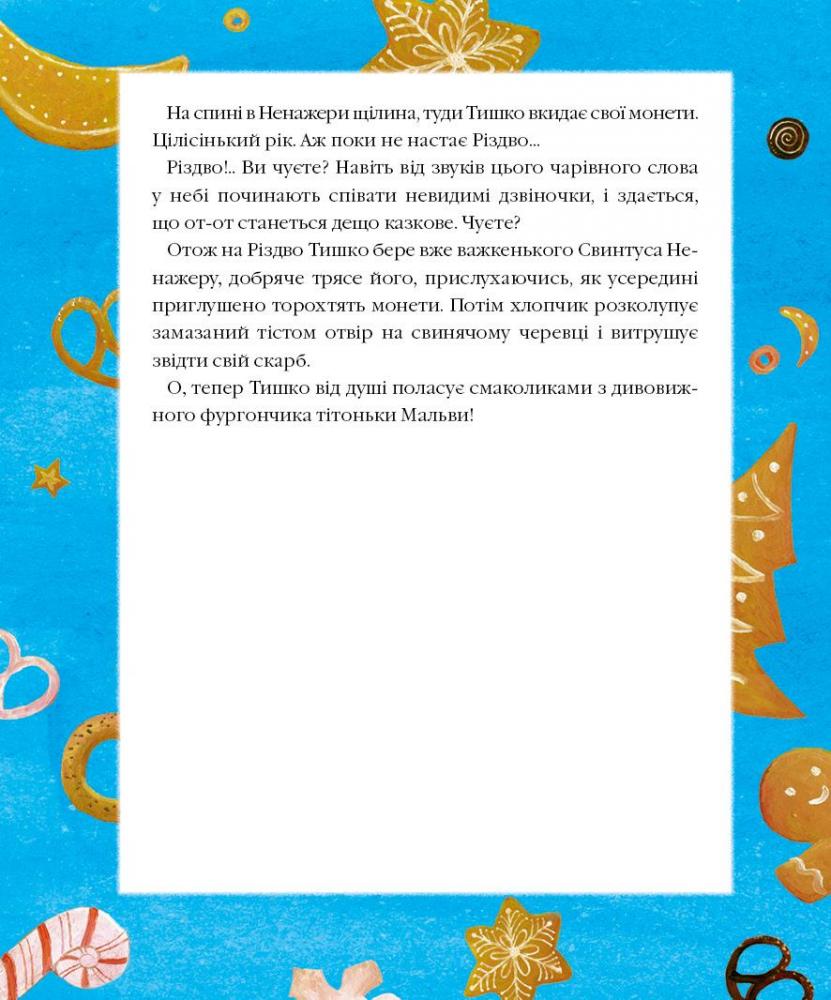 На спині в Ненажери щілина, туди Тишко вкидає свої монети. Цілісінький рік. Аж поки не настає Різдво...

Різдво!.. Ви чуєте? Навіть від звуків цього чарівного слова у небі починають співати невидимі дзвіночки, і здається, що от-от станеться дещо казкове. Чуєте?

Отож на Різдво Тишко бере вже важкенького Свинтуса Ненажеру, добряче трясе його, прислухаючись, як усередині приглушено торохтять монети. Потім хлопчик розколупує замазаний тістом отвір на свинячому черевці і витрушує звідти свій скарб.

О, тепер Тишко від душі поласує смаколиками з дивовижного фургончика тітоньки Мальви!